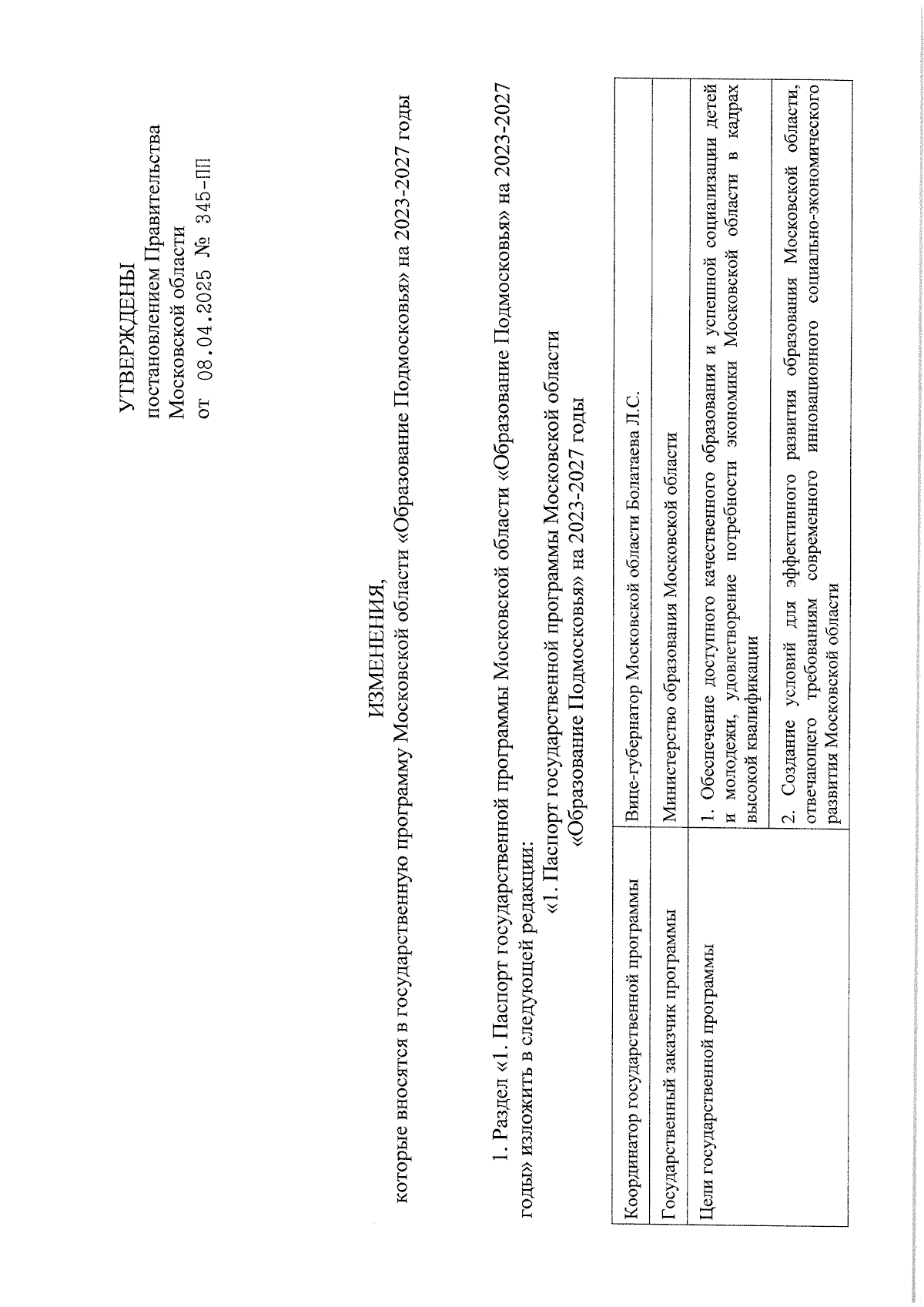 УТВЕРЖДЕНЫ
постановлением Правительства
Московской области
от 08.04.2025 № 345-ПП

ИЗМЕНЕНИЯ,
которые вносятся в государственную программу Московской области «Образование Подмосковья» на 2023-2027 годы

1. Раздел «1. Паспорт государственной программы Московской области «Образование Подмосковья» на 2023-2027 годы» изложить в следующей редакции:

«1. Паспорт государственной программы Московской области
«Образование Подмосковья» на 2023-2027 годы

| Координатор государственной программы | Вице-губернатор Московской области Болатаева Л.С. |
|---|---|
| Государственный заказчик программы | Министерство образования Московской области |
| Цели государственной программы | 1. Обеспечение доступного качественного образования и успешной социализации детей и молодежи, удовлетворение потребности экономики Московской области в кадрах высокой квалификации |
| | 2. Создание условий для эффективного развития образования Московской области, отвечающего требованиям современного инновационного социально-экономического развития Московской области |